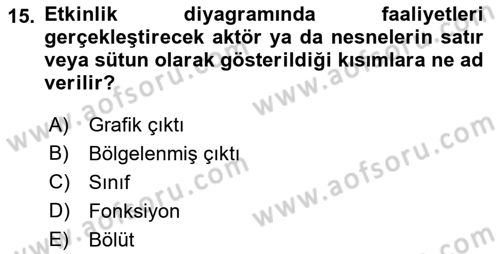 15. Etkinlik diyagramında faaliyetleri gerçekleştirecek aktör ya da nesnelerin satır veya sütun olarak gösterildiği kısımlara ne ad verilir?

A) Grafik çıktı
B) Bölgelenmiş çıktı
C) Sınıf
D) Fonksiyon
E) Bölüt

www.aofsoru.com